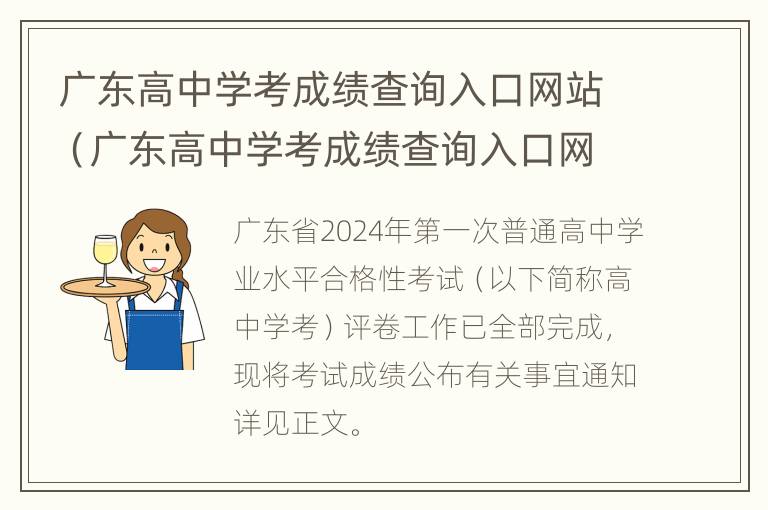 广东高中学考成绩查询入口网站（广东高中学考成绩查询入口网

广东省2024年第一次普通高中学业水平合格性考试（以下简称高中学考）评卷工作已全部完成，现将考试成绩公布有关事宜通知详见正文。